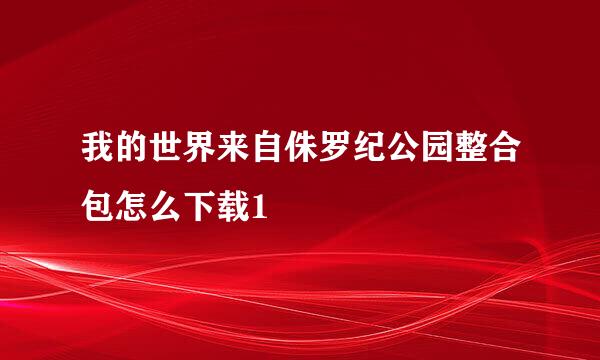 我的世界来自侏罗纪公园整合包怎么下载1